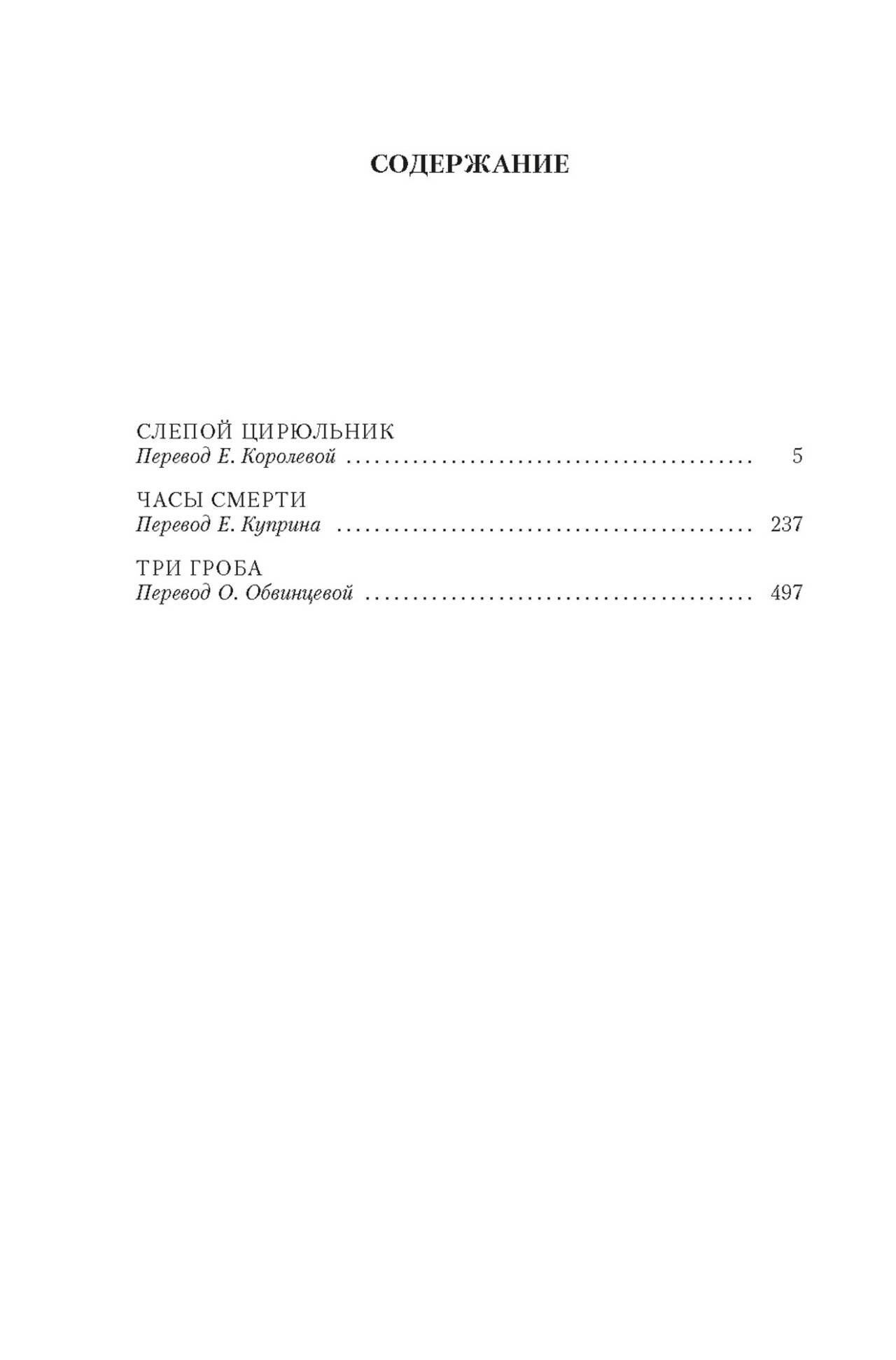 СОДЕРЖАНИЕ

СЛЕПОЙ ЦИРЮЛЬНИК
Перевод Е. Королевой 5

ЧАСЫ СМЕРТИ
Перевод Е. Куприна 237

ТРИ ГРОБА
Перевод О. Обвинцевой 497